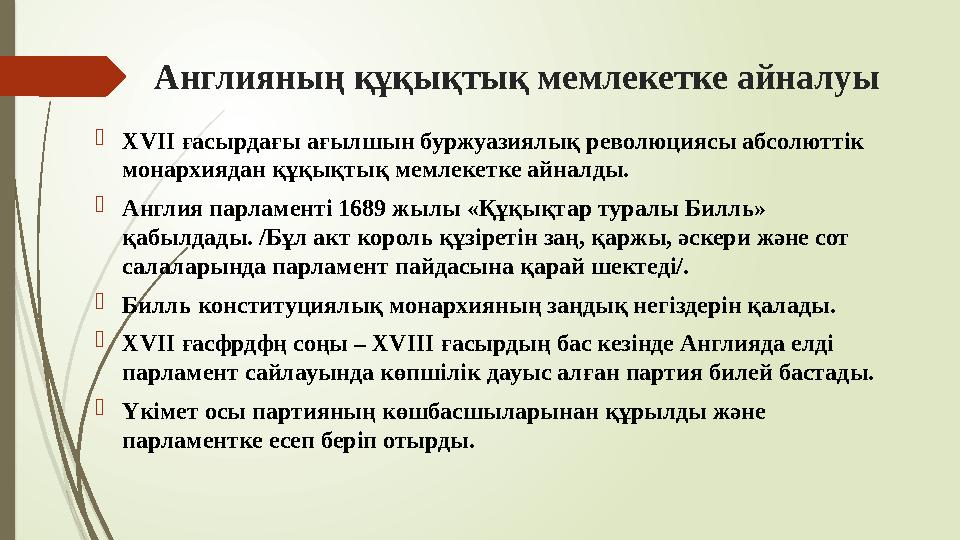 Англияның құқықтық мемлекетке айналуы

XVII ғасырдағы ағылшын буржуазиялық революциясы абсолюттік монархиядан құқықтық мемлекетке айналды.

Англия парламенті 1689 жылы «Құқықтар туралы Билль» қабылдады. /Бұл акт король құзіретін заң, қаржы, әскери және сот салаларында парламент пайдасына қарай шектеді/.

Билль конституциялық монархияның заңдық негіздерін қалады.

XVII ғасфрдфң соңы – XVIII ғасырдың бас кезінде Англияда елді парламент сайлауында көпшілік дауыс алған партия билей бастады.

Үкімет осы партияның көшбасшыларынан құрылды және парламентке есеп беріп отырды.